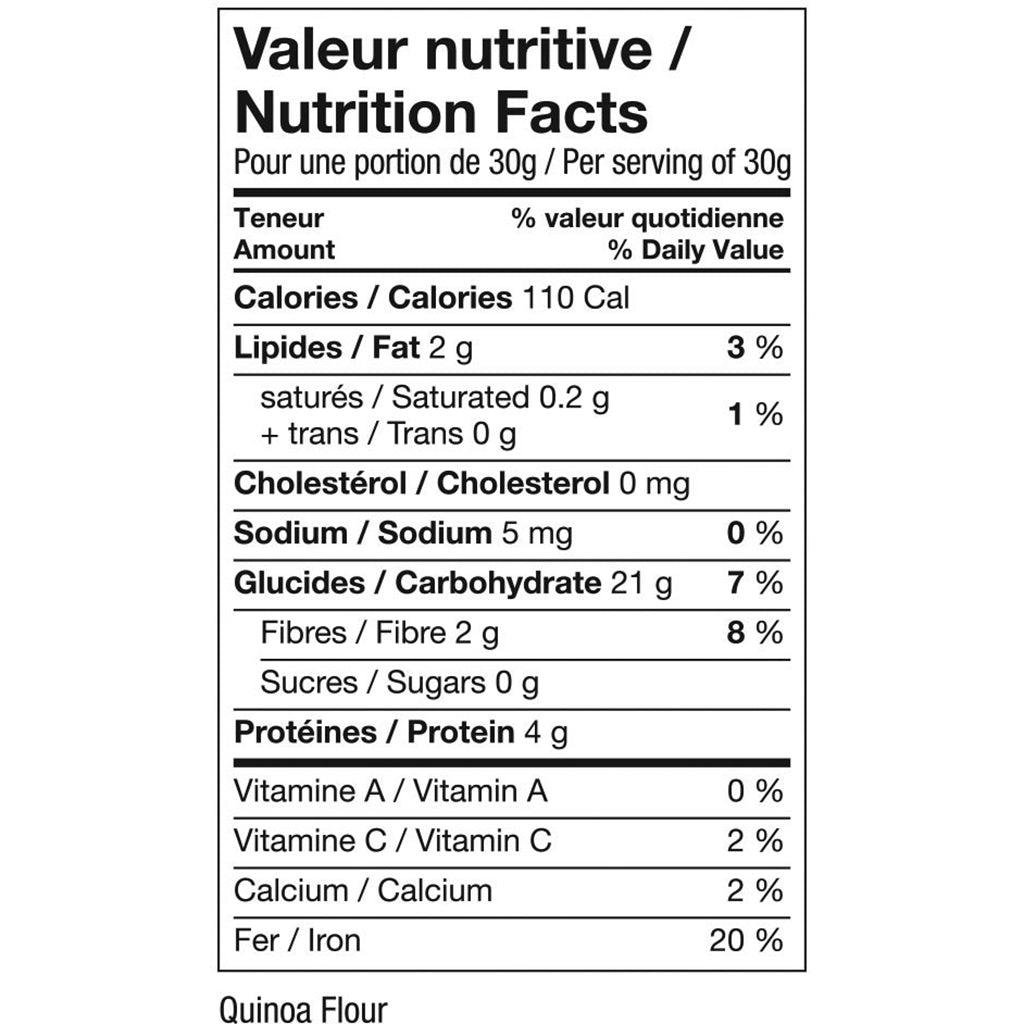 Valeur nutritive / Nutrition Facts
Pour une portion de 30g / Per serving of 30g

| Teneur Amount | % valeur quotidienne % Daily Value |
|---|---|
| Calories / Calories 110 Cal | |
| Lipides / Fat 2 g | 3 % |
| saturés / Saturated 0.2 g + trans / Trans 0 g | 1 % |
| Cholestérol / Cholesterol 0 mg | |
| Sodium / Sodium 5 mg | 0 % |
| Glucides / Carbohydrate 21 g | 7 % |
| Fibres / Fibre 2 g | 8 % |
| Sucres / Sugars 0 g | |
| Protéines / Protein 4 g | |
| Vitamine A / Vitamin A | 0 % |
| Vitamine C / Vitamin C | 2 % |
| Calcium / Calcium | 2 % |
| Fer / Iron | 20 % |

Quinoa Flour